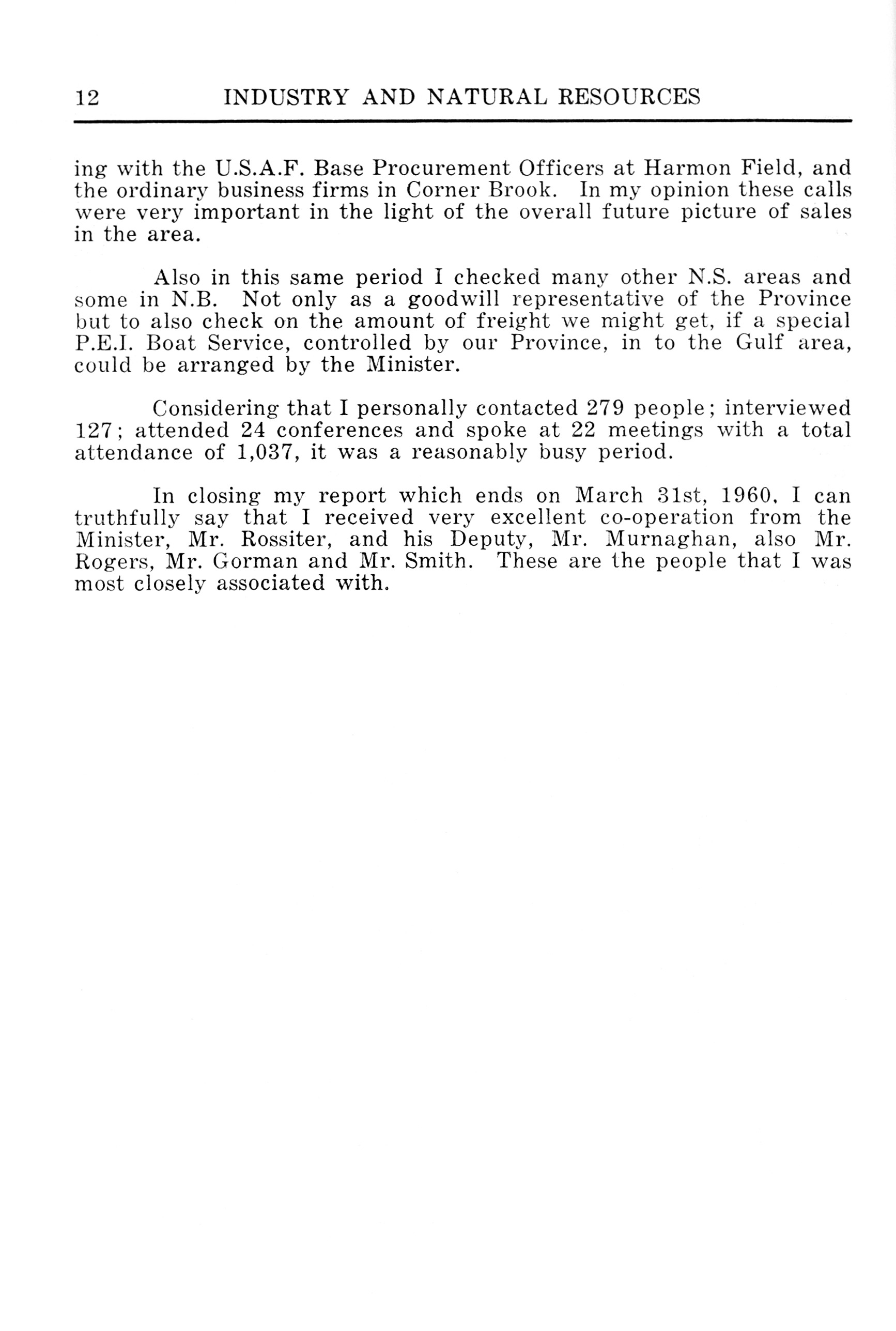 12 INDUSTRY AND NATURAL RESOURCES

ing with the U.S.A.F. Base Procurement Officers at Harmon Field, and the ordinary business firms in Corner Brook. In my opinion these calls were very important in the light of the overall future picture of sales in the area.

Also in this same period I checked many other N.S. areas and some in N.B. Not only as a goodwill representative of the Province but to also check on the amount of freight we might get, if a special P.E.I. Boat Service, controlled by our Province, in to the Gulf area, could be arranged by the Minister.

Considering that I personally contacted 279 people; interviewed 127; attended 24 conferences and spoke at 22 meetings with a total attendance of 1,037, it was a reasonably busy period.

In closing my report which ends on March 31st, 1960, I can truthfully say that I received very excellent co-operation from the Minister, Mr. Rossiter, and his Deputy, Mr. Murnaghan, also Mr. Rogers, Mr. Gorman and Mr. Smith. These are the people that I was most closely associated with.